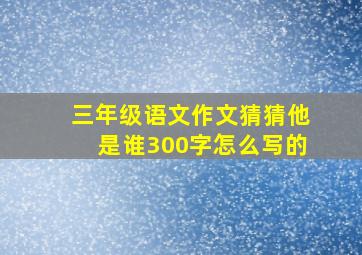 三年级语文作文猜猜他是谁300字怎么写的